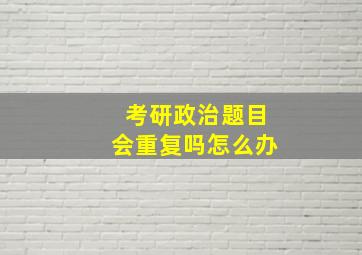 考研政治题目
会重复吗怎么办